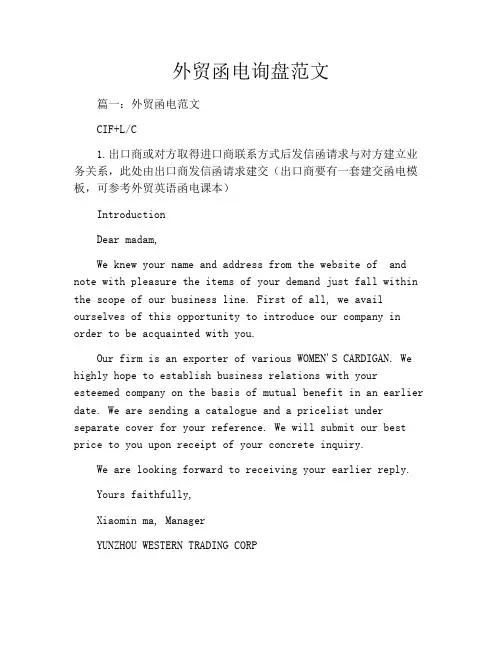 外贸函电询盘范文

篇一：外贸函电范文

CIF+L/C

1.出口商或对方取得进口商联系方式后发信函请求与对方建立业务关系，此处由出口商发信函请求建交（出口商要有一套建交函电模板，可参考外贸英语函电课本）

Introduction

Dear madam,

We knew your name and address from the website of  and note with pleasure the items of your demand just fall within the scope of our business line. First of all, we avail ourselves of this opportunity to introduce our company in order to be acquainted with you.

Our firm is an exporter of various WOMEN'S CARDIGAN. We highly hope to establish business relations with your esteemed company on the basis of mutual benefit in an earlier date. We are sending a catalogue and a pricelist under separate cover for your reference. We will submit our best price to you upon receipt of your concrete inquiry.

We are looking forward to receiving your earlier reply.

Yours faithfully,

Xiaomin ma, Manager

YUNZHOU WESTERN TRADING CORP